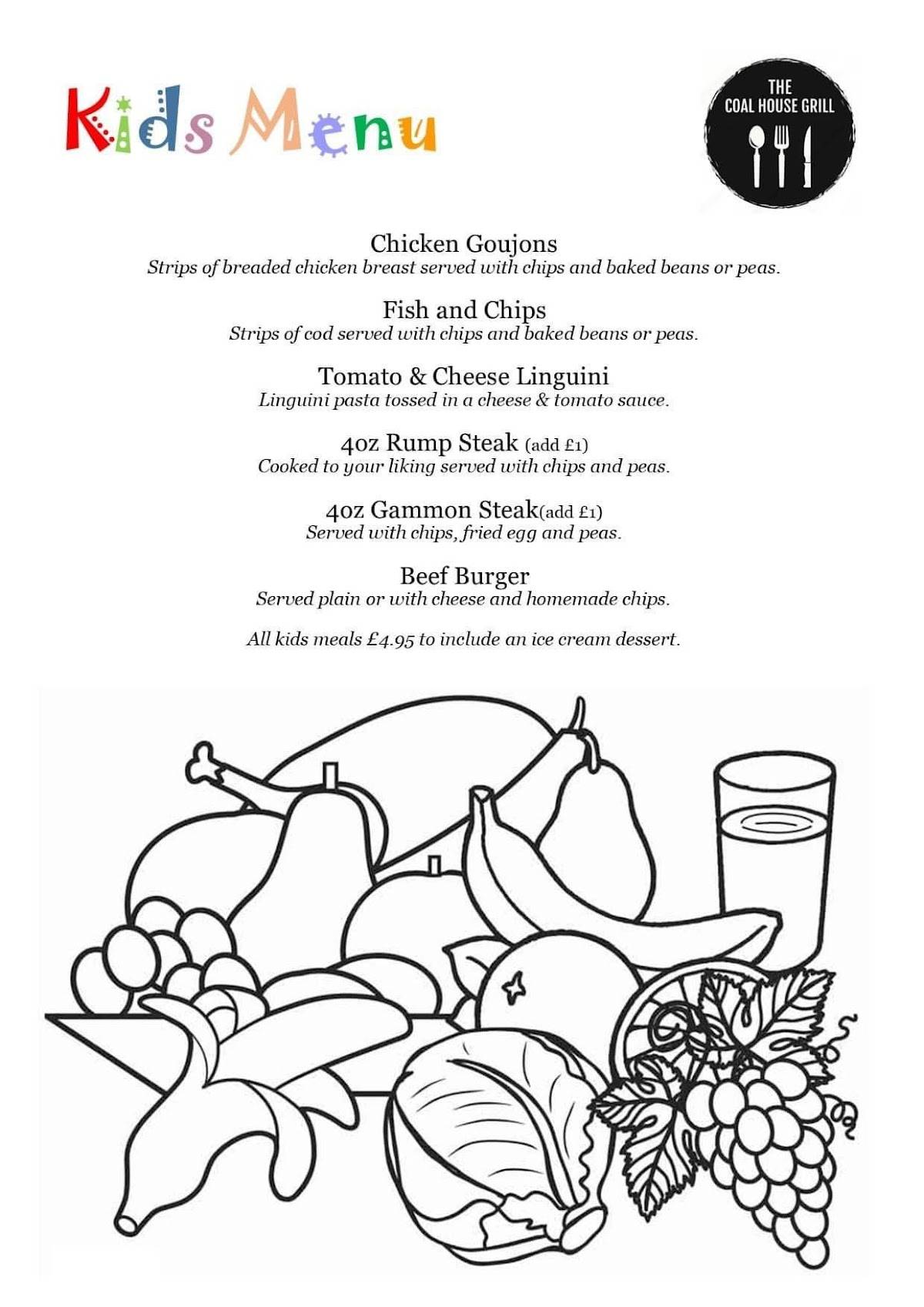 Kids Menu

THE COAL HOUSE GRILL

Chicken Goujons
Strips of breaded chicken breast served with chips and baked beans or peas.

Fish and Chips
Strips of cod served with chips and baked beans or peas.

Tomato & Cheese Linguini
Linguini pasta tossed in a cheese & tomato sauce.

4oz Rump Steak (add £1)
Cooked to your liking served with chips and peas.

4oz Gammon Steak(add £1)
Served with chips, fried egg and peas.

Beef Burger
Served plain or with cheese and homemade chips.

All kids meals £4.95 to include an ice cream dessert.